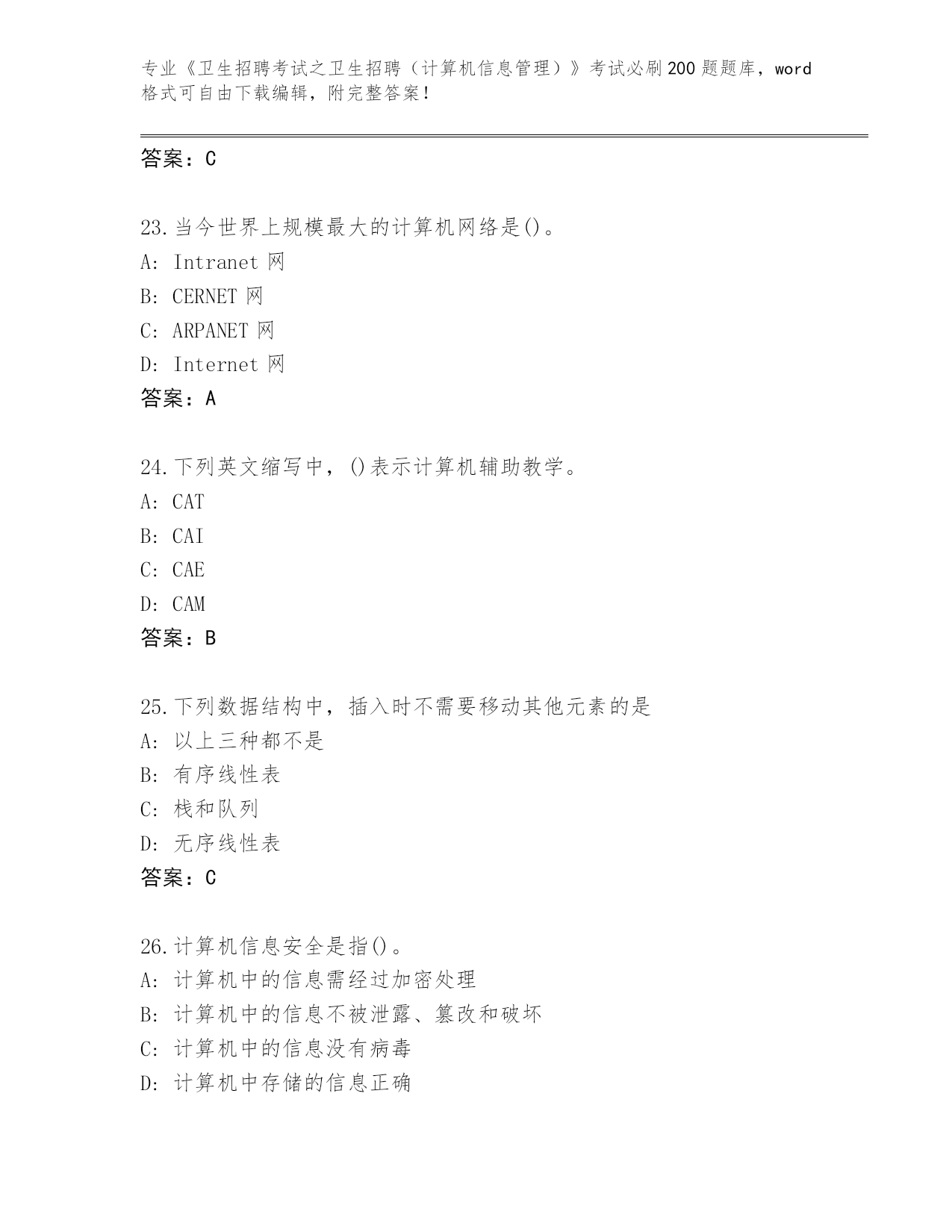 专业《卫生招聘考试之卫生招聘（计算机信息管理）》考试必刷200题题库，word格式可自由下载编辑，附完整答案！

答案：C

23.当今世界上规模最大的计算机网络是()。
A: Intranet 网
B: CERNET 网
C: ARPANET 网
D: Internet 网
答案：A

24.下列英文缩写中，()表示计算机辅助教学。
A: CAT
B: CAI
C: CAE
D: CAM
答案：B

25.下列数据结构中，插入时不需要移动其他元素的是
A: 以上三种都不是
B: 有序线性表
C: 栈和队列
D: 无序线性表
答案：C

26.计算机信息安全是指()。
A: 计算机中的信息需经过加密处理
B: 计算机中的信息不被泄露、篡改和破坏
C: 计算机中的信息没有病毒
D: 计算机中存储的信息正确